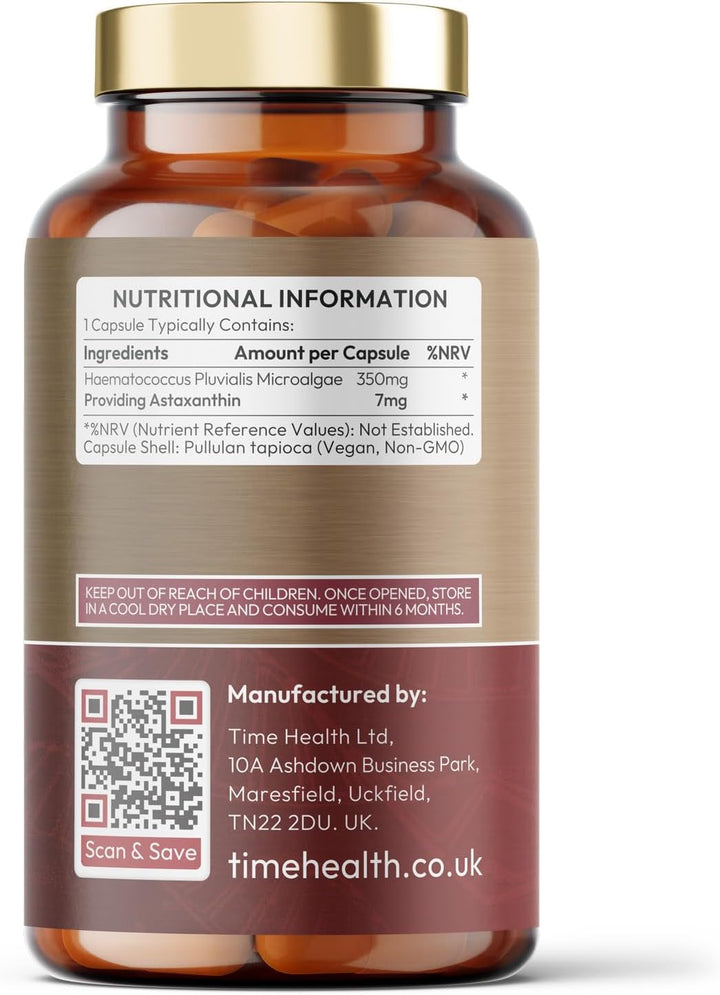 NUTRITIONAL INFORMATION
1 Capsule Typically Contains:

| Ingredients | Amount per Capsule | %NRV |
|---|---|---|
| Haematococcus Pluvialis Microalgae | 350mg | * |
| Providing Astaxanthin | 7mg | * |

*%NRV (Nutrient Reference Values): Not Established.
Capsule Shell: Pullulan tapioca (Vegan, Non-GMO)

KEEP OUT OF REACH OF CHILDREN. ONCE OPENED, STORE IN A COOL DRY PLACE AND CONSUME WITHIN 6 MONTHS.

Scan & Save

Manufactured by:

Time Health Ltd,
10A Ashdown Business Park,
Maresfield, Uckfield,
TN22 2DU. UK.

timehealth.co.uk